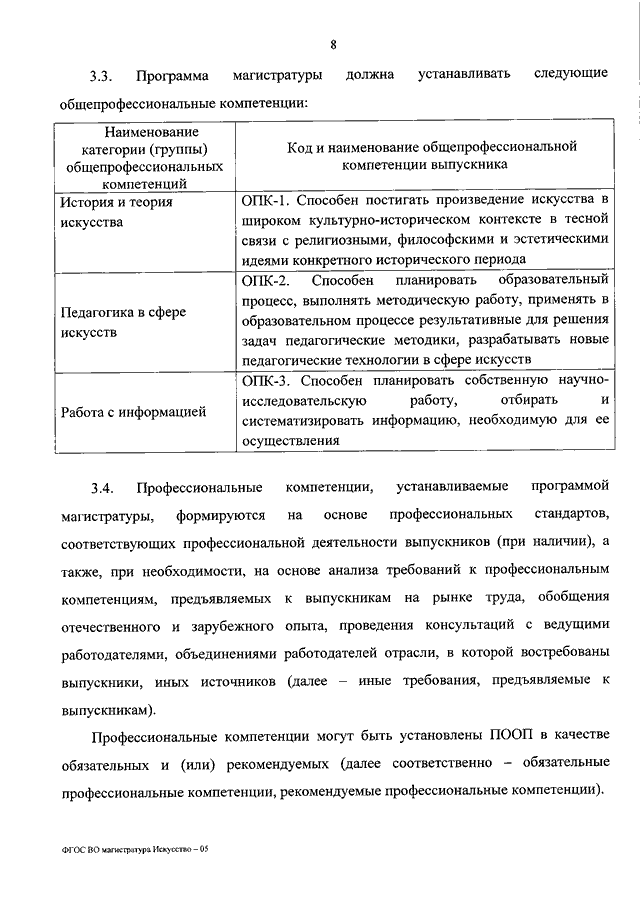 8

3.3. Программа магистратуры должна устанавливать следующие общепрофессиональные компетенции:

| Наименование категории (группы) общепрофессиональных компетенций | Код и наименование общепрофессиональной компетенции выпускника |
|---|---|
| История и теория искусства | ОПК-1. Способен постигать произведение искусства в широком культурно-историческом контексте в тесной связи с религиозными, философскими и эстетическими идеями конкретного исторического периода |
| Педагогика в сфере искусств | ОПК-2. Способен планировать образовательный процесс, выполнять методическую работу, применять в образовательном процессе результативные для решения задач педагогические методики, разрабатывать новые педагогические технологии в сфере искусств |
| Работа с информацией | ОПК-3. Способен планировать собственную научно-исследовательскую работу, отбирать и систематизировать информацию, необходимую для ее осуществления |

3.4. Профессиональные компетенции, устанавливаемые программой магистратуры, формируются на основе профессиональных стандартов, соответствующих профессиональной деятельности выпускников (при наличии), а также, при необходимости, на основе анализа требований к профессиональным компетенциям, предъявляемых к выпускникам на рынке труда, обобщения отечественного и зарубежного опыта, проведения консультаций с ведущими работодателями, объединениями работодателей отрасли, в которой востребованы выпускники, иных источников (далее – иные требования, предъявляемые к выпускникам).

Профессиональные компетенции могут быть установлены ПООП в качестве обязательных и (или) рекомендуемых (далее соответственно – обязательные профессиональные компетенции, рекомендуемые профессиональные компетенции).

ФГОС ВО магистратура Искусство – 05